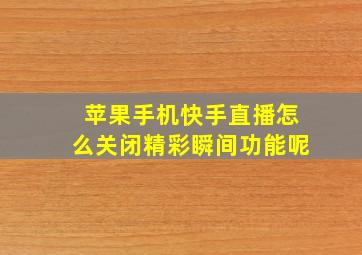 苹果手机快手直播怎么关闭精彩瞬间功能呢